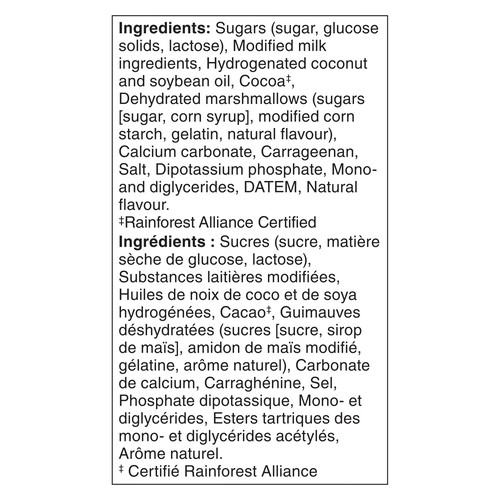 **Ingredients:** Sugars (sugar, glucose solids, lactose), Modified milk ingredients, Hydrogenated coconut and soybean oil, Cocoa‡, Dehydrated marshmallows (sugars [sugar, corn syrup], modified corn starch, gelatin, natural flavour), Calcium carbonate, Carrageenan, Salt, Dipotassium phosphate, Mono- and diglycerides, DATEM, Natural flavour.
‡Rainforest Alliance Certified
**Ingrédients :** Sucres (sucre, matière sèche de glucose, lactose), Substances laitières modifiées, Huiles de noix de coco et de soya hydrogénées, Cacao‡, Guimauves déshydratées (sucres [sucre, sirop de maïs], amidon de maïs modifié, gélatine, arôme naturel), Carbonate de calcium, Carraghénine, Sel, Phosphate dipotassique, Mono- et diglycérides, Esters tartriques des mono- et diglycérides acétylés, Arôme naturel.
‡ Certifié Rainforest Alliance